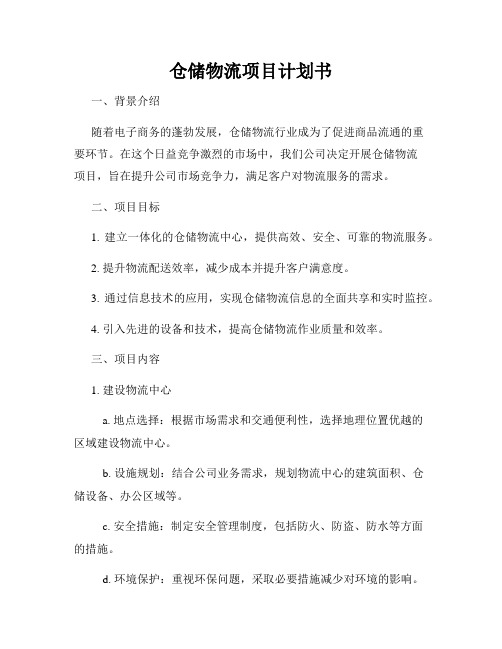 仓储物流项目计划书

一、背景介绍

随着电子商务的蓬勃发展，仓储物流行业成为了促进商品流通的重要环节。在这个日益竞争激烈的市场中，我们公司决定开展仓储物流项目，旨在提升公司市场竞争力，满足客户对物流服务的需求。

二、项目目标

1. 建立一体化的仓储物流中心，提供高效、安全、可靠的物流服务。

2. 提升物流配送效率，减少成本并提升客户满意度。

3. 通过信息技术的应用，实现仓储物流信息的全面共享和实时监控。

4. 引入先进的设备和技术，提高仓储物流作业质量和效率。

三、项目内容

1. 建设物流中心

a. 地点选择：根据市场需求和交通便利性，选择地理位置优越的区域建设物流中心。

b. 设施规划：结合公司业务需求，规划物流中心的建筑面积、仓储设备、办公区域等。

c. 安全措施：制定安全管理制度，包括防火、防盗、防水等方面的措施。

d. 环境保护：重视环保问题，采取必要措施减少对环境的影响。